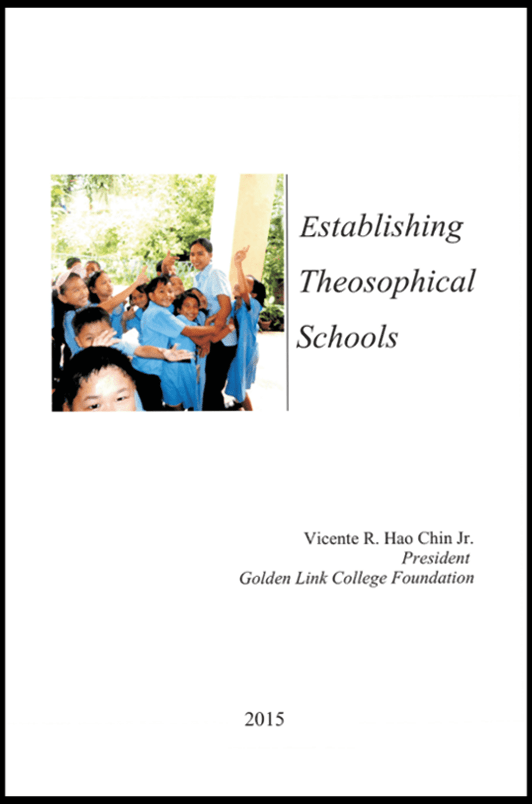 Establishing Theosophical Schools

Vicente R. Hao Chin Jr.
President
Golden Link College Foundation

2015